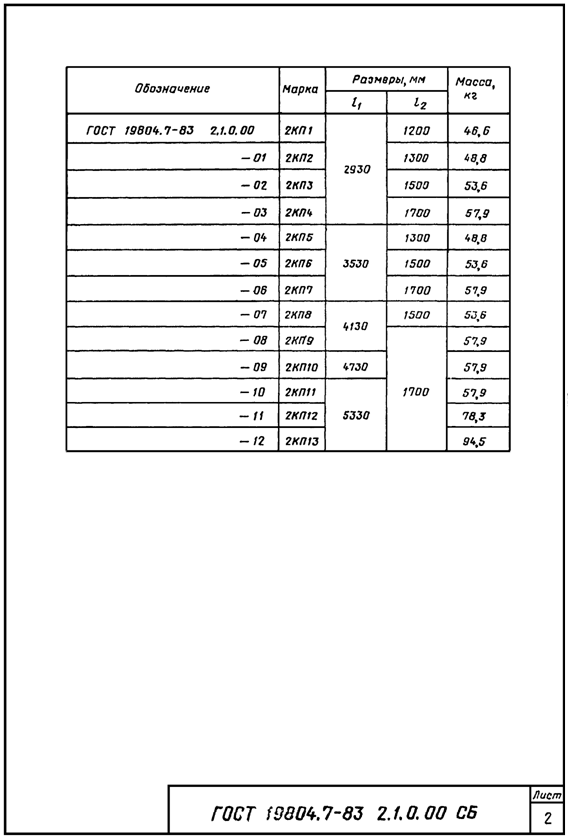 | Обозначение | Марка | Размеры, мм | | Масса, кг |
|---|---|---|---|---|
| | | $l_1$ | $l_2$ | |
| ГОСТ 19804.7-83 2.1.0.00 | 2КП1 | 2930 | 1200 | 46,6 |
| - 01 | 2КП2 | | 1300 | 48,8 |
| - 02 | 2КП3 | | 1500 | 53,6 |
| - 03 | 2КП4 | | 1700 | 57,9 |
| - 04 | 2КП5 | 3530 | 1300 | 48,8 |
| - 05 | 2КП6 | | 1500 | 53,6 |
| - 06 | 2КП7 | | 1700 | 57,9 |
| - 07 | 2КП8 | 4130 | 1500 | 53,6 |
| - 08 | 2КП9 | | 1700 | 57,9 |
| - 09 | 2КП10 | 4730 | | 57,9 |
| - 10 | 2КП11 | 5330 | | 57,9 |
| - 11 | 2КП12 | | | 78,3 |
| - 12 | 2КП13 | | | 94,5 |

ГОСТ 19804.7-83 2.1.0.00 СБ

Лист
2